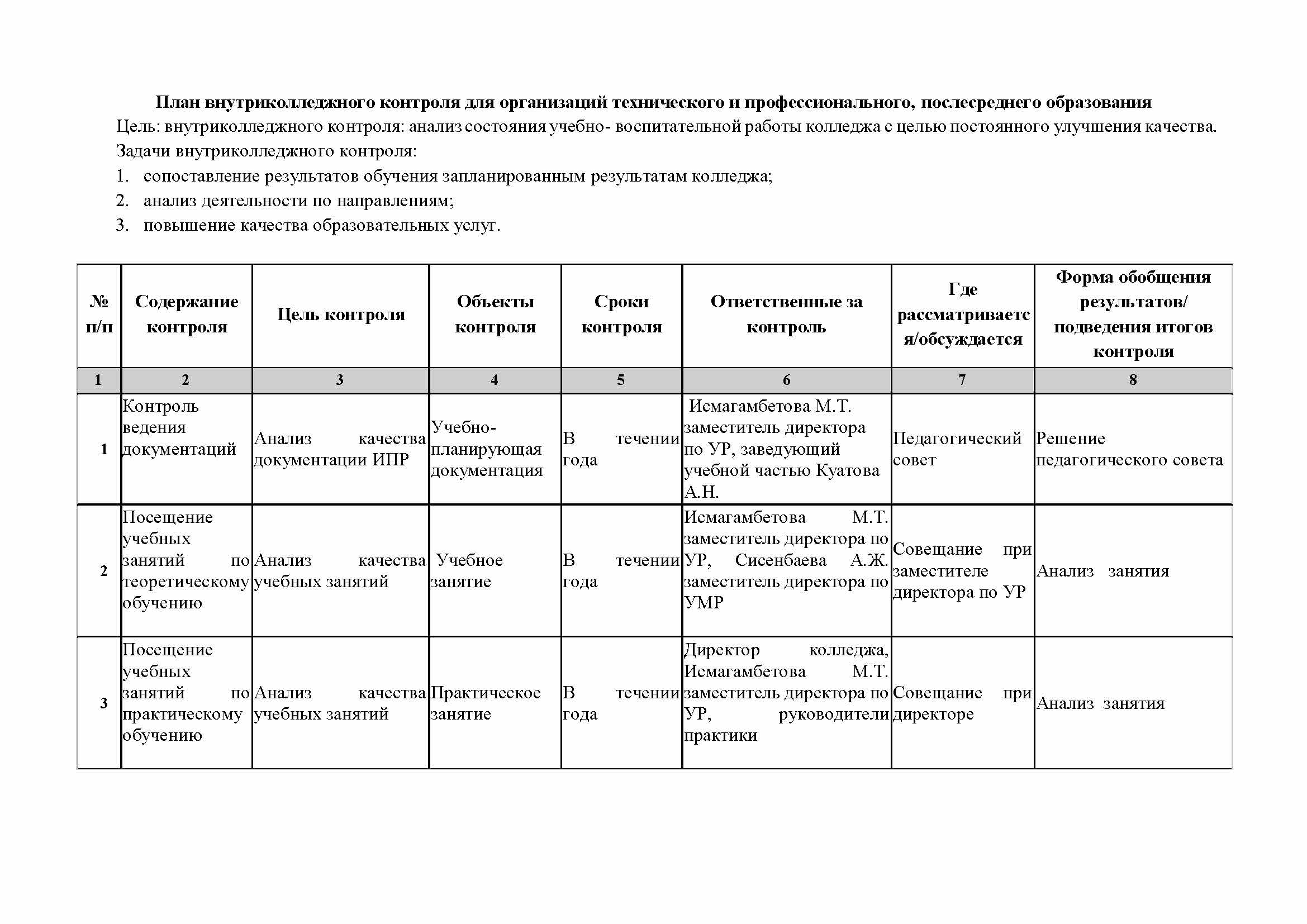 План внутриколледжного контроля для организаций технического и профессионального, послесреднего образования
Цель: внутриколледжного контроля: анализ состояния учебно- воспитательной работы колледжа с целью постоянного улучшения качества.
Задачи внутриколледжного контроля:
1. сопоставление результатов обучения запланированным результатам колледжа;
2. анализ деятельности по направлениям;
3. повышение качества образовательных услуг.

| № п/п | Содержание контроля | Цель контроля | Объекты контроля | Сроки контроля | Ответственные за контроль | Где рассматривается/обсуждается | Форма обобщения результатов/ подведения итогов контроля |
|---|---|---|---|---|---|---|---|
| 1 | 2 | 3 | 4 | 5 | 6 | 7 | 8 |
| 1 | Контроль ведения документаций | Анализ качества документации ИПР | Учебно-планирующая документация | В течении года | Исмагамбетова М.Т. заместитель директора по УР, заведующий учебной частью Куатова А.Н. | Педагогический совет | Решение педагогического совета |
| 2 | Посещение учебных занятий по теоретическому обучению | Анализ качества учебных занятий | Учебное занятие | В течении года | Исмагамбетова М.Т. заместитель директора по УР, Сисенбаева А.Ж. заместитель директора по УМР | Совещание при заместителе директора по УР | Анализ занятия |
| 3 | Посещение учебных занятий по практическому обучению | Анализ качества учебных занятий | Практическое занятие | В течении года | Директор колледжа, Исмагамбетова М.Т. заместитель директора по УР, руководители практики | Совещание при директоре | Анализ занятия |